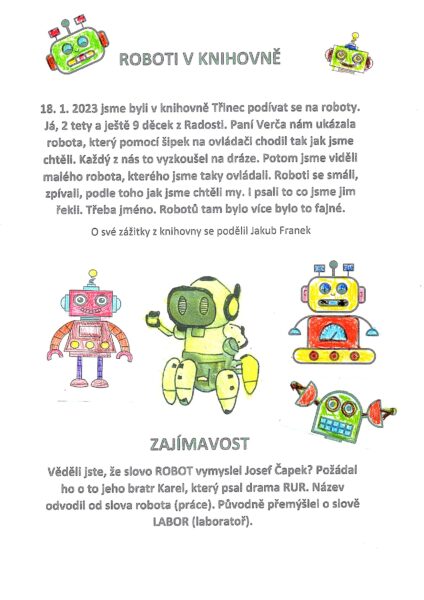 ROBOTI V KNIHOVNĚ

18. 1. 2023 jsme byli v knihovně Třinec podívat se na roboty. Já, 2 tety a ještě 9 děcek z Radosti. Paní Verča nám ukázala robota, který pomocí šipek na ovládači chodil tak jak jsme chtěli. Každý z nás to vyzkoušel na dráze. Potom jsme viděli malého robota, kterého jsme taky ovládali. Roboti se smáli, zpívali, podle toho jak jsme chtěli my. I psali to co jsme jim řekli. Třeba jméno. Robotů tam bylo více bylo to fajné.

O své zážitky z knihovny se podělil Jakub Franek

ZAJÍMAVOST

Věděli jste, že slovo ROBOT vymyslel Josef Čapek? Požádal ho o to jeho bratr Karel, který psal drama RUR. Název odvodil od slova robota (práce). Původně přemýšlel o slově LABOR (laboratoř).